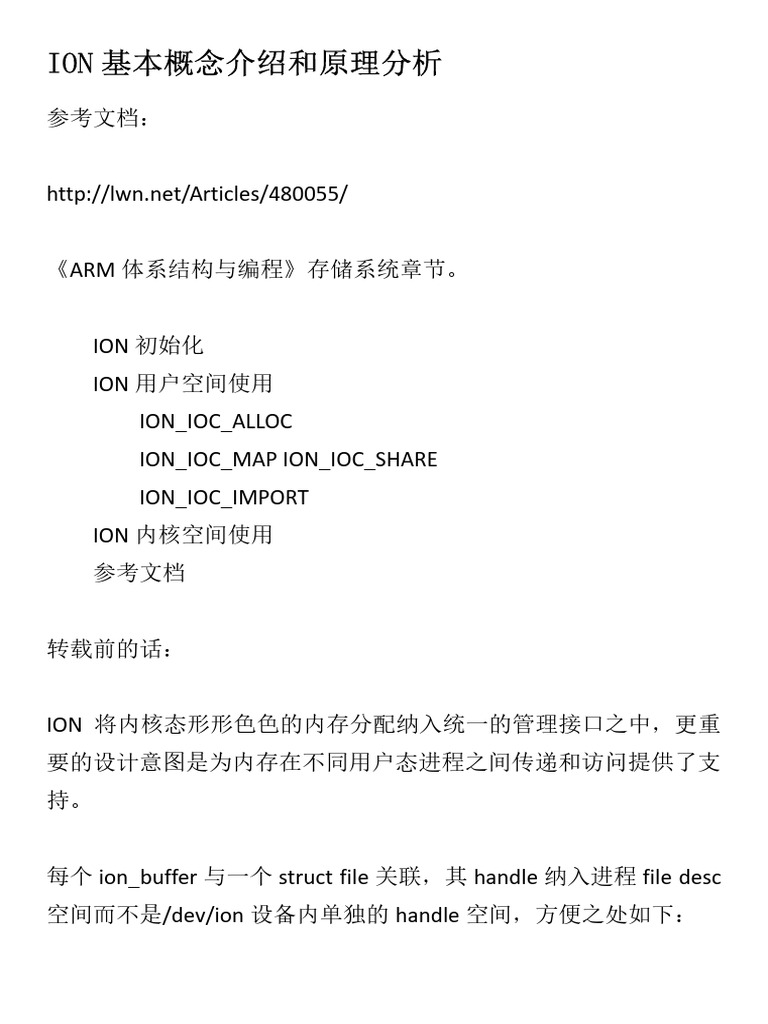 ION 基本概念介绍和原理分析

参考文档：

http://lwn.net/Articles/480055/

《ARM 体系结构与编程》存储系统章节。

ION 初始化
ION 用户空间使用
ION_IOC_ALLOC
ION_IOC_MAP ION_IOC_SHARE
ION_IOC_IMPORT
ION 内核空间使用
参考文档

转载前的话：

ION 将内核态形形色色的内存分配纳入统一的管理接口之中，更重要的设计意图是为内存在不同用户态进程之间传递和访问提供了支持。

每个 ion_buffer 与一个 struct file 关联，其 handle 纳入进程 file desc 空间而不是/dev/ion 设备内单独的 handle 空间，方便之处如下：